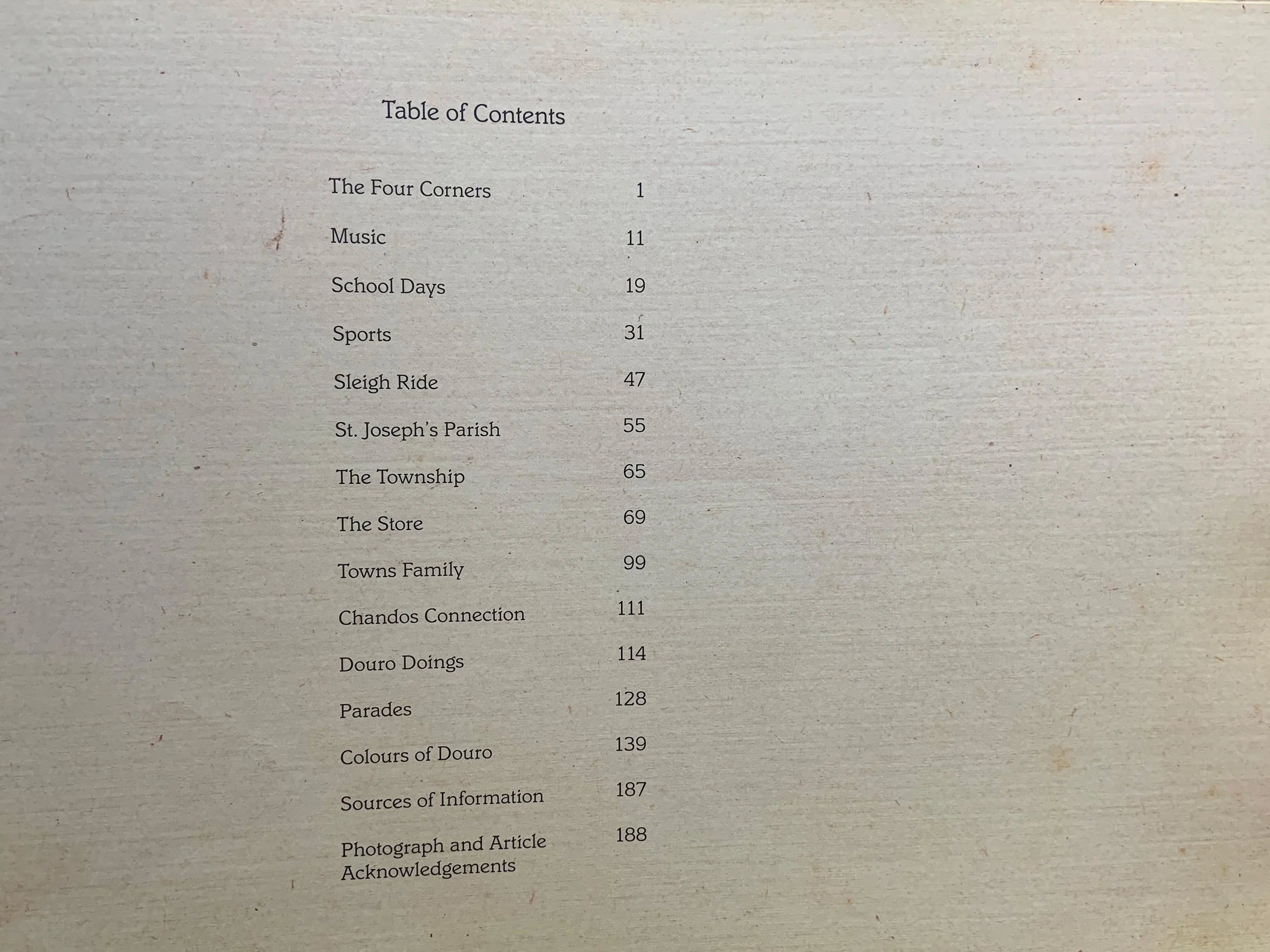 Table of Contents

The Four Corners 1

Music 11

School Days 19

Sports 31

Sleigh Ride 47

St. Joseph's Parish 55

The Township 65

The Store 69

Towns Family 99

Chandos Connection 111

Douro Doings 114

Parades 128

Colours of Douro 139

Sources of Information 187

Photograph and Article Acknowledgements 188